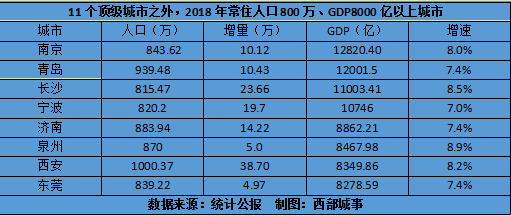 11 个顶级城市之外，2018 年常住人口 800 万、GDP8000 亿以上城市

| 城市 | 人口（万） | 增量（万） | GDP（亿） | 增速 |
|---|---|---|---|---|
| 南京 | 843.62 | 10.12 | 12820.40 | 8.0% |
| 青岛 | 939.48 | 10.43 | 12001.5 | 7.4% |
| 长沙 | 815.47 | 23.66 | 11003.41 | 8.5% |
| 宁波 | 820.2 | 19.7 | 10746 | 7.0% |
| 济南 | 883.94 | 14.22 | 8862.21 | 7.4% |
| 泉州 | 870 | 5.0 | 8467.98 | 8.9% |
| 西安 | 1000.37 | 38.70 | 8349.86 | 8.2% |
| 东莞 | 839.22 | 4.97 | 8278.59 | 7.4% |

数据来源：统计公报　制图：西部城事